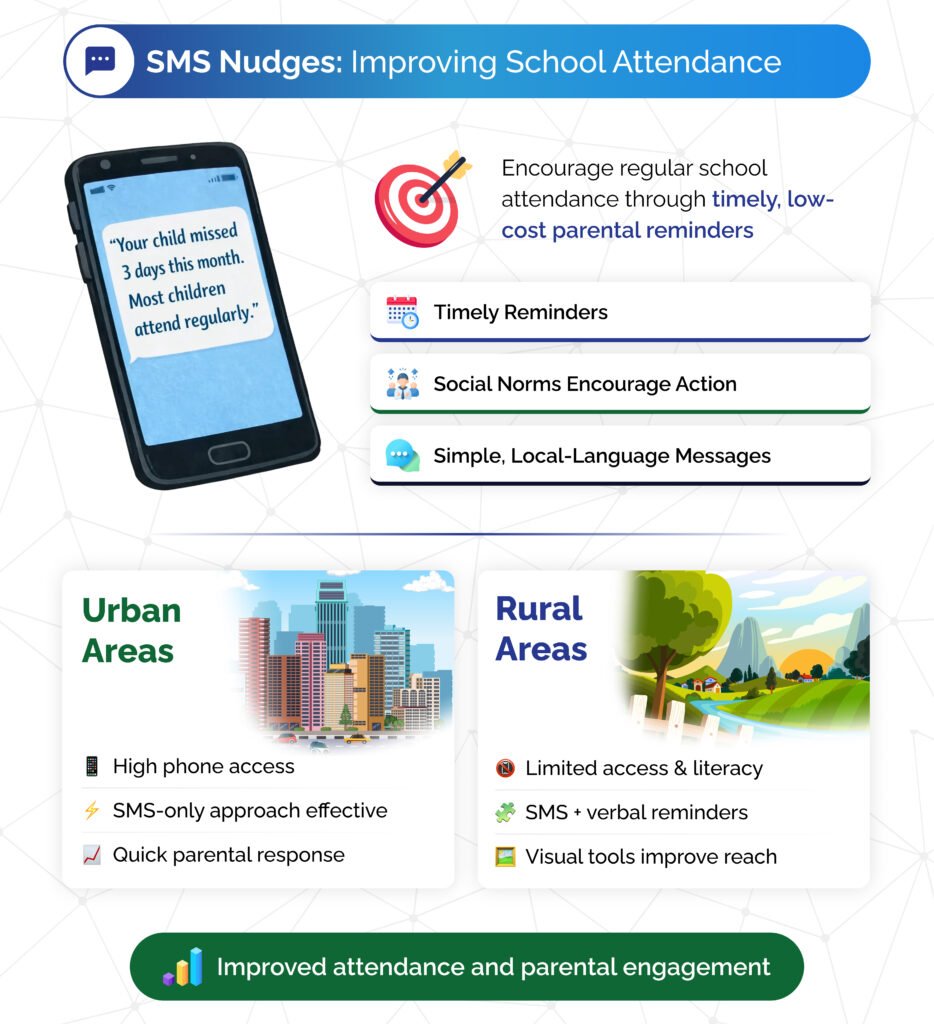 SMS Nudges: Improving School Attendance

"Your child missed 3 days this month. Most children attend regularly."

Encourage regular school attendance through timely, low-cost parental reminders

Timely Reminders

Social Norms Encourage Action

Simple, Local-Language Messages

Urban Areas

High phone access

SMS-only approach effective

Quick parental response

Rural Areas

Limited access & literacy

SMS + verbal reminders

Visual tools improve reach

Improved attendance and parental engagement